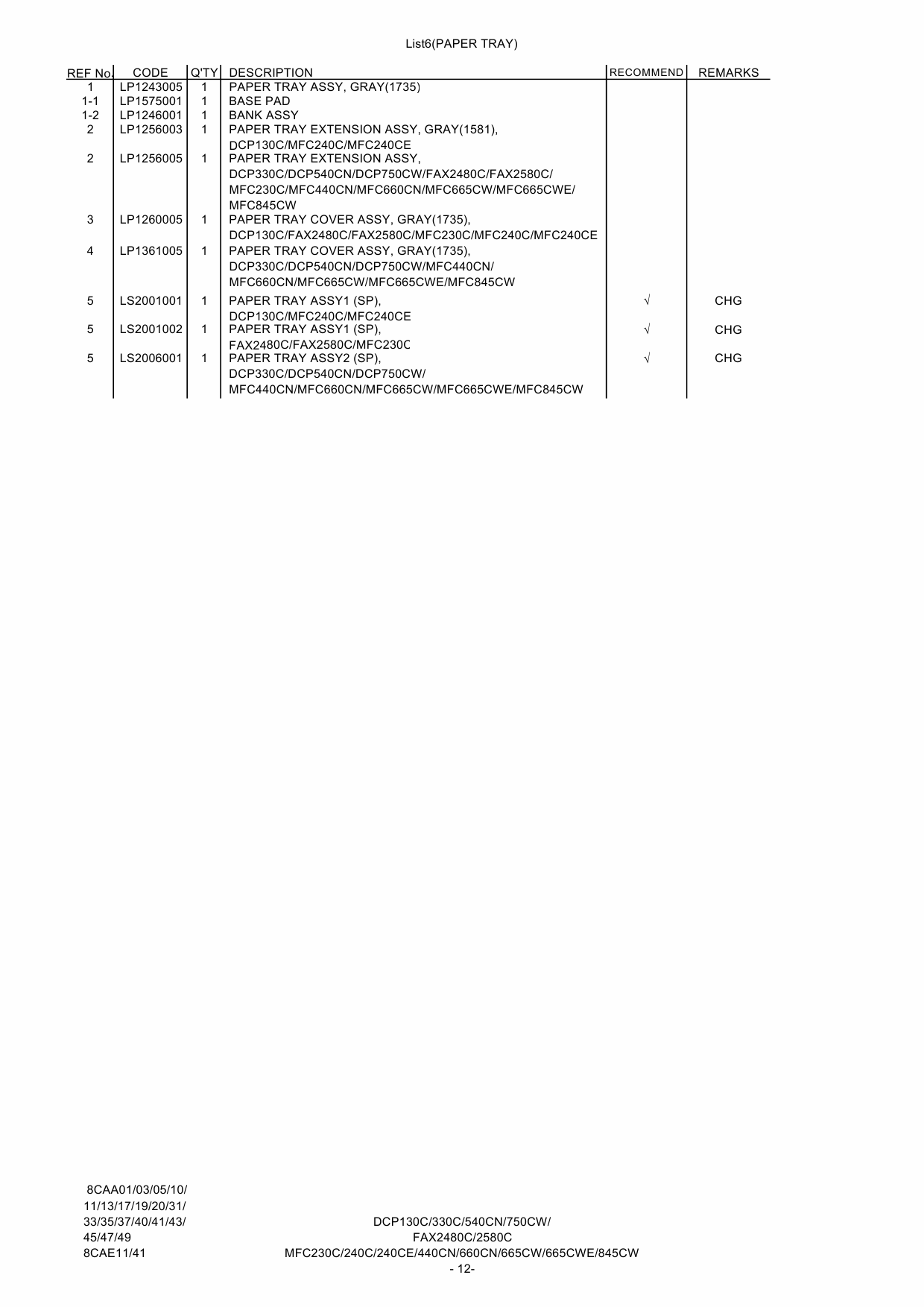 List6(PAPER TRAY)

| REF No. | CODE | Q'TY | DESCRIPTION | RECOMMEND | REMARKS |
|---|---|---|---|---|---|
| 1 | LP1243005 | 1 | PAPER TRAY ASSY, GRAY(1735) | | |
| 1-1 | LP1575001 | 1 | BASE PAD | | |
| 1-2 | LP1246001 | 1 | BANK ASSY | | |
| 2 | LP1256003 | 1 | PAPER TRAY EXTENSION ASSY, GRAY(1581), DCP130C/MFC240C/MFC240CE | | |
| 2 | LP1256005 | 1 | PAPER TRAY EXTENSION ASSY, DCP330C/DCP540CN/DCP750CW/FAX2480C/FAX2580C/ MFC230C/MFC440CN/MFC660CN/MFC665CW/MFC665CWE/ MFC845CW | | |
| 3 | LP1260005 | 1 | PAPER TRAY COVER ASSY, GRAY(1735), DCP130C/FAX2480C/FAX2580C/MFC230C/MFC240C/MFC240CE | | |
| 4 | LP1361005 | 1 | PAPER TRAY COVER ASSY, GRAY(1735), DCP330C/DCP540CN/DCP750CW/MFC440CN/ MFC660CN/MFC665CW/MFC665CWE/MFC845CW | | |
| 5 | LS2001001 | 1 | PAPER TRAY ASSY1 (SP), DCP130C/MFC240C/MFC240CE | √ | CHG |
| 5 | LS2001002 | 1 | PAPER TRAY ASSY1 (SP), FAX2480C/FAX2580C/MFC230C | √ | CHG |
| 5 | LS2006001 | 1 | PAPER TRAY ASSY2 (SP), DCP330C/DCP540CN/DCP750CW/ MFC440CN/MFC660CN/MFC665CW/MFC665CWE/MFC845CW | √ | CHG |

8CAA01/03/05/10/
11/13/17/19/20/31/
33/35/37/40/41/43/
45/47/49
8CAE11/41

DCP130C/330C/540CN/750CW/
FAX2480C/2580C
MFC230C/240C/240CE/440CN/660CN/665CW/665CWE/845CW
- 12-